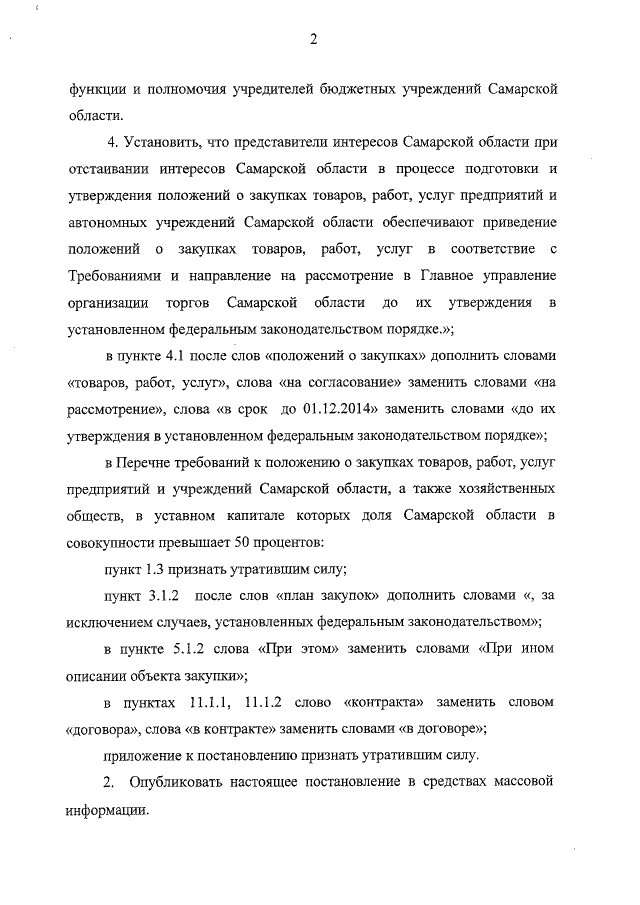 2

функции и полномочия учредителей бюджетных учреждений Самарской области.

4. Установить, что представители интересов Самарской области при отстаивании интересов Самарской области в процессе подготовки и утверждения положений о закупках товаров, работ, услуг предприятий и автономных учреждений Самарской области обеспечивают приведение положений о закупках товаров, работ, услуг в соответствие с Требованиями и направление на рассмотрение в Главное управление организации торгов Самарской области до их утверждения в установленном федеральным законодательством порядке.»;

в пункте 4.1 после слов «положений о закупках» дополнить словами «товаров, работ, услуг», слова «на согласование» заменить словами «на рассмотрение», слова «в срок до 01.12.2014» заменить словами «до их утверждения в установленном федеральным законодательством порядке»;

в Перечне требований к положению о закупках товаров, работ, услуг предприятий и учреждений Самарской области, а также хозяйственных обществ, в уставном капитале которых доля Самарской области в совокупности превышает 50 процентов:

пункт 1.3 признать утратившим силу;

пункт 3.1.2 после слов «план закупок» дополнить словами «, за исключением случаев, установленных федеральным законодательством»;

в пункте 5.1.2 слова «При этом» заменить словами «При ином описании объекта закупки»;

в пунктах 11.1.1, 11.1.2 слово «контракта» заменить словом «договора», слова «в контракте» заменить словами «в договоре»;

приложение к постановлению признать утратившим силу.

2. Опубликовать настоящее постановление в средствах массовой информации.